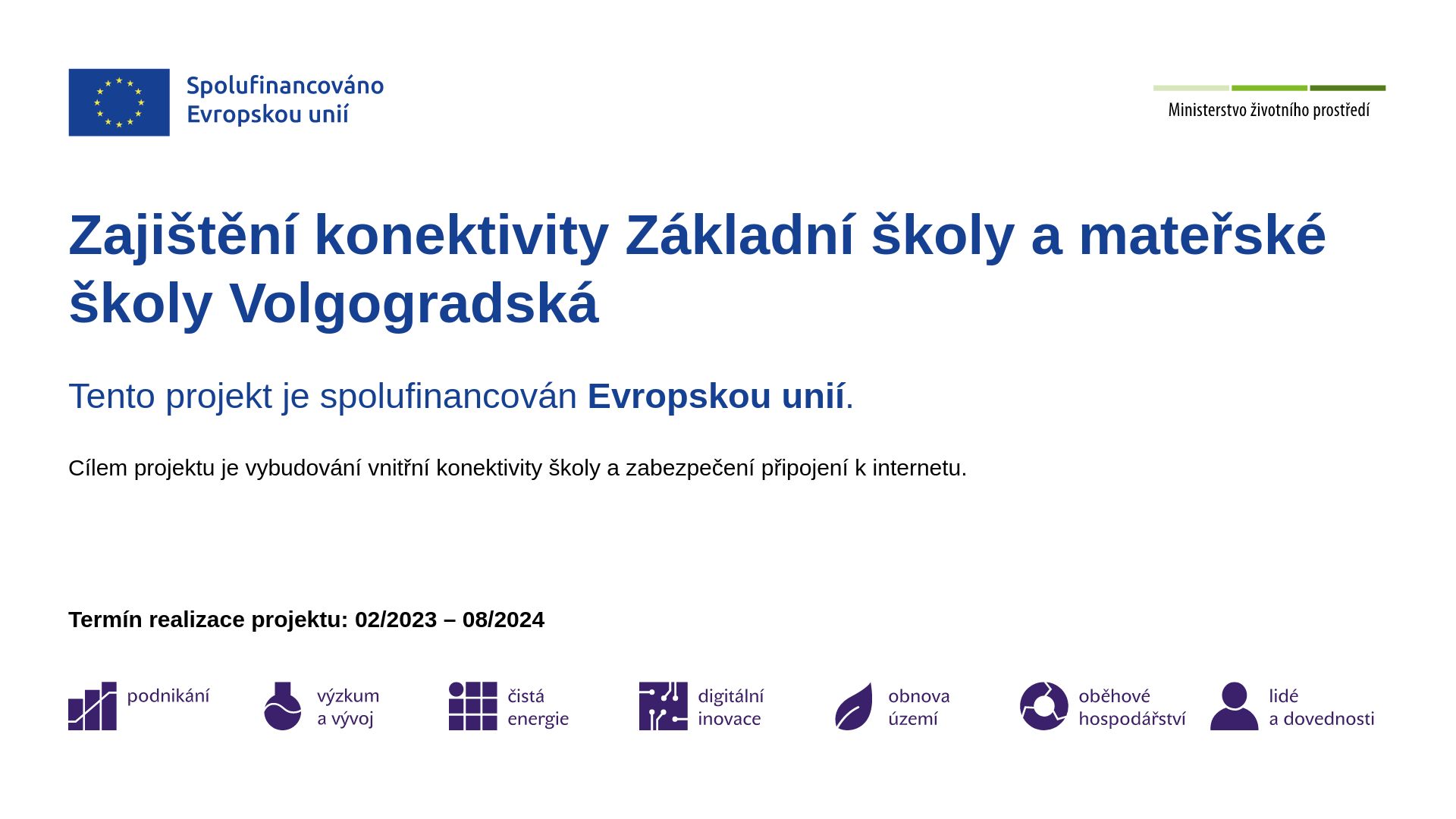 Spolufinancováno Evropskou unií

Ministerstvo životního prostředí

Zajištění konektivity Základní školy a mateřské školy Volgogradská

Tento projekt je spolufinancován Evropskou unií.

Cílem projektu je vybudování vnitřní konektivity školy a zabezpečení připojení k internetu.

Termín realizace projektu: 02/2023 – 08/2024

podnikání

výzkum a vývoj

čistá energie

digitální inovace

obnova území

oběhové hospodářství

lidé a dovednosti